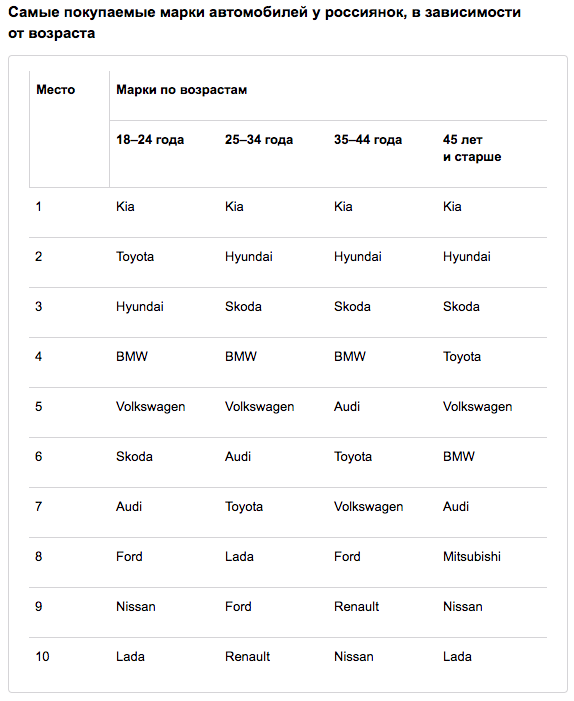 Самые покупаемые марки автомобилей у россиянок, в зависимости от возраста

| Место | Марки по возрастам | | | |
|---|---|---|---|---|
| | 18–24 года | 25–34 года | 35–44 года | 45 лет и старше |
| 1 | Kia | Kia | Kia | Kia |
| 2 | Toyota | Hyundai | Hyundai | Hyundai |
| 3 | Hyundai | Skoda | Skoda | Skoda |
| 4 | BMW | BMW | BMW | Toyota |
| 5 | Volkswagen | Volkswagen | Audi | Volkswagen |
| 6 | Skoda | Audi | Toyota | BMW |
| 7 | Audi | Toyota | Volkswagen | Audi |
| 8 | Ford | Lada | Ford | Mitsubishi |
| 9 | Nissan | Ford | Renault | Nissan |
| 10 | Lada | Renault | Nissan | Lada |